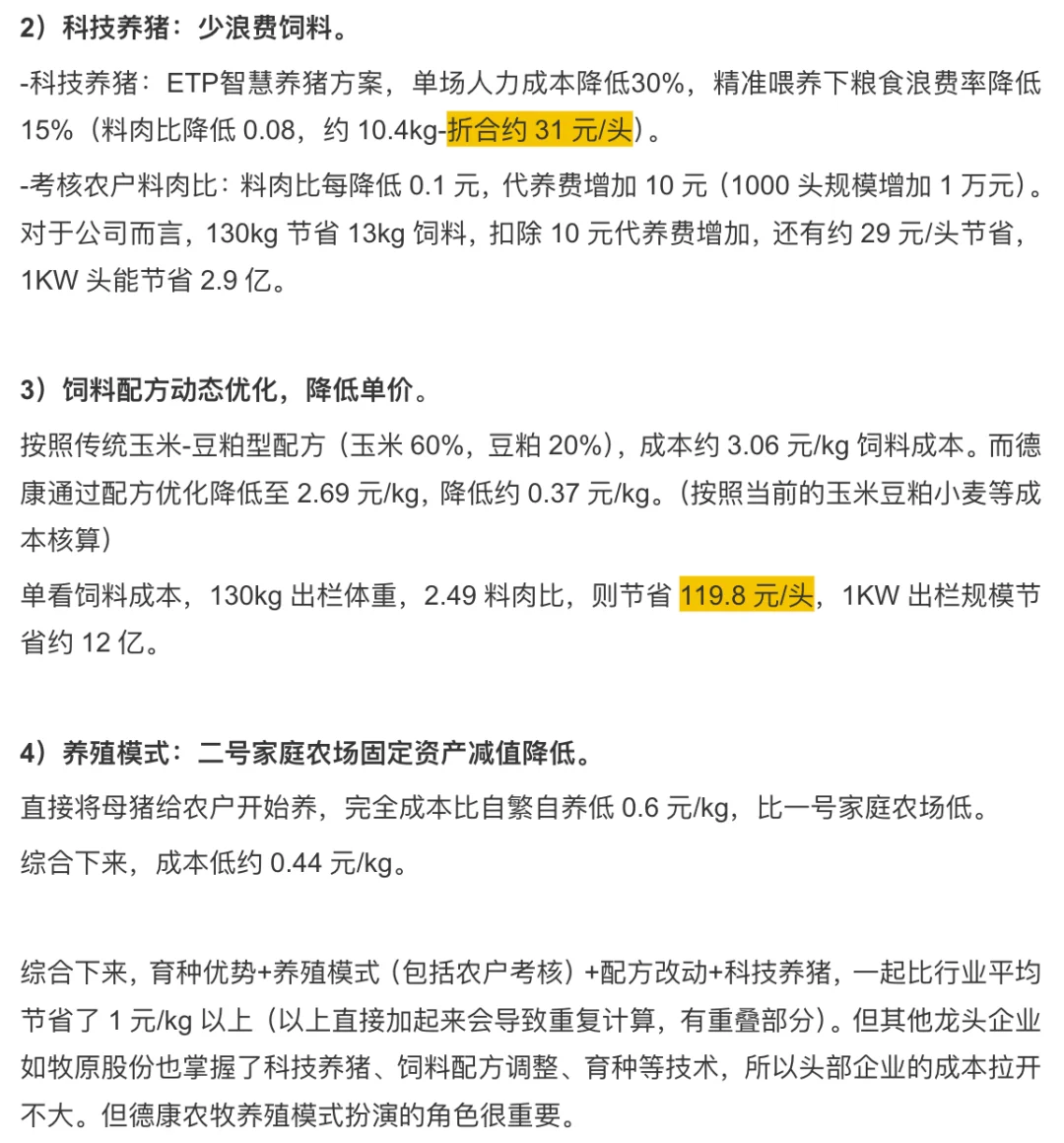 2）科技养猪：少浪费饲料。

-科技养猪：ETP智慧养猪方案，单场人力成本降低30%，精准喂养下粮食浪费率降低15%（料肉比降低 0.08，约 10.4kg-折合约 31 元/头）。

-考核农户料肉比：料肉比每降低 0.1 元，代养费增加 10 元（1000 头规模增加 1 万元）。对于公司而言，130kg 节省 13kg 饲料，扣除 10 元代养费增加，还有约 29 元/头节省，1KW 头能节省 2.9 亿。

3）饲料配方动态优化，降低单价。

按照传统玉米-豆粕型配方（玉米 60%，豆粕 20%），成本约 3.06 元/kg 饲料成本。而德康通过配方优化降低至 2.69 元/kg，降低约 0.37 元/kg。（按照当前的玉米豆粕小麦等成本核算）

单看饲料成本，130kg 出栏体重，2.49 料肉比，则节省 119.8 元/头，1KW 出栏规模节省约 12 亿。

4）养殖模式：二号家庭农场固定资产减值降低。

直接将母猪给农户开始养，完全成本比自繁自养低 0.6 元/kg，比一号家庭农场低。

综合下来，成本低约 0.44 元/kg。

综合下来，育种优势+养殖模式（包括农户考核）+配方改动+科技养猪，一起比行业平均节省了 1 元/kg 以上（以上直接加起来会导致重复计算，有重叠部分）。但其他龙头企业如牧原股份也掌握了科技养猪、饲料配方调整、育种等技术，所以头部企业的成本拉开不大。但德康农牧养殖模式扮演的角色很重要。